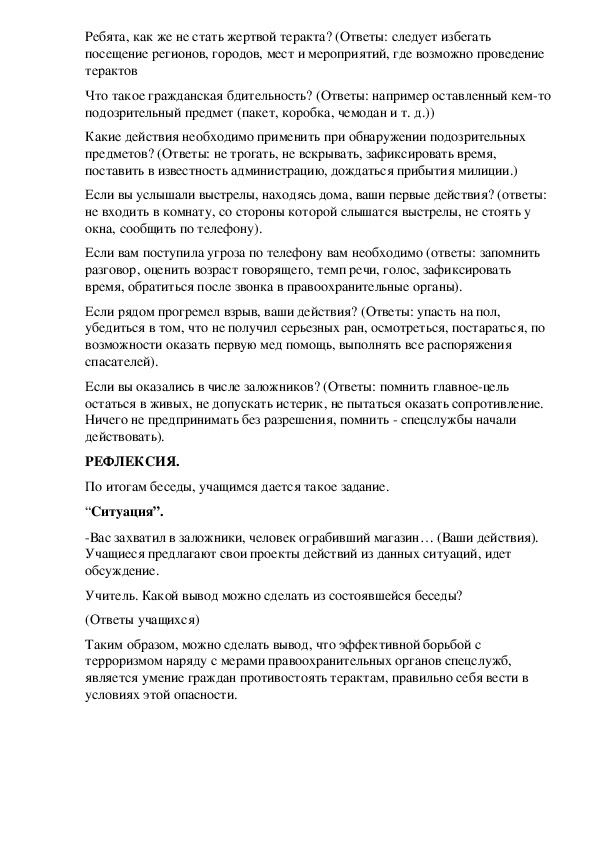 Ребята, как же не стать жертвой теракта? (Ответы: следует избегать посещение регионов, городов, мест и мероприятий, где возможно проведение терактов

Что такое гражданская бдительность? (Ответы: например оставленный кем-то подозрительный предмет (пакет, коробка, чемодан и т. д.))

Какие действия необходимо применить при обнаружении подозрительных предметов? (Ответы: не трогать, не вскрывать, зафиксировать время, поставить в известность администрацию, дождаться прибытия милиции.)

Если вы услышали выстрелы, находясь дома, ваши первые действия? (ответы: не входить в комнату, со стороны которой слышатся выстрелы, не стоять у окна, сообщить по телефону).

Если вам поступила угроза по телефону вам необходимо (ответы: запомнить разговор, оценить возраст говорящего, темп речи, голос, зафиксировать время, обратиться после звонка в правоохранительные органы).

Если рядом прогремел взрыв, ваши действия? (Ответы: упасть на пол, убедиться в том, что не получил серьезных ран, осмотреться, постараться, по возможности оказать первую мед помощь, выполнять все распоряжения спасателей).

Если вы оказались в числе заложников? (Ответы: помнить главное-цель остаться в живых, не допускать истерик, не пытаться оказать сопротивление. Ничего не предпринимать без разрешения, помнить - спецслужбы начали действовать).

РЕФЛЕКСИЯ.

По итогам беседы, учащимся дается такое задание.

“Ситуация”.

-Вас захватил в заложники, человек ограбивший магазин… (Ваши действия). Учащиеся предлагают свои проекты действий из данных ситуаций, идет обсуждение.

Учитель. Какой вывод можно сделать из состоявшейся беседы?

(Ответы учащихся)

Таким образом, можно сделать вывод, что эффективной борьбой с терроризмом наряду с мерами правоохранительных органов спецслужб, является умение граждан противостоять терактам, правильно себя вести в условиях этой опасности.